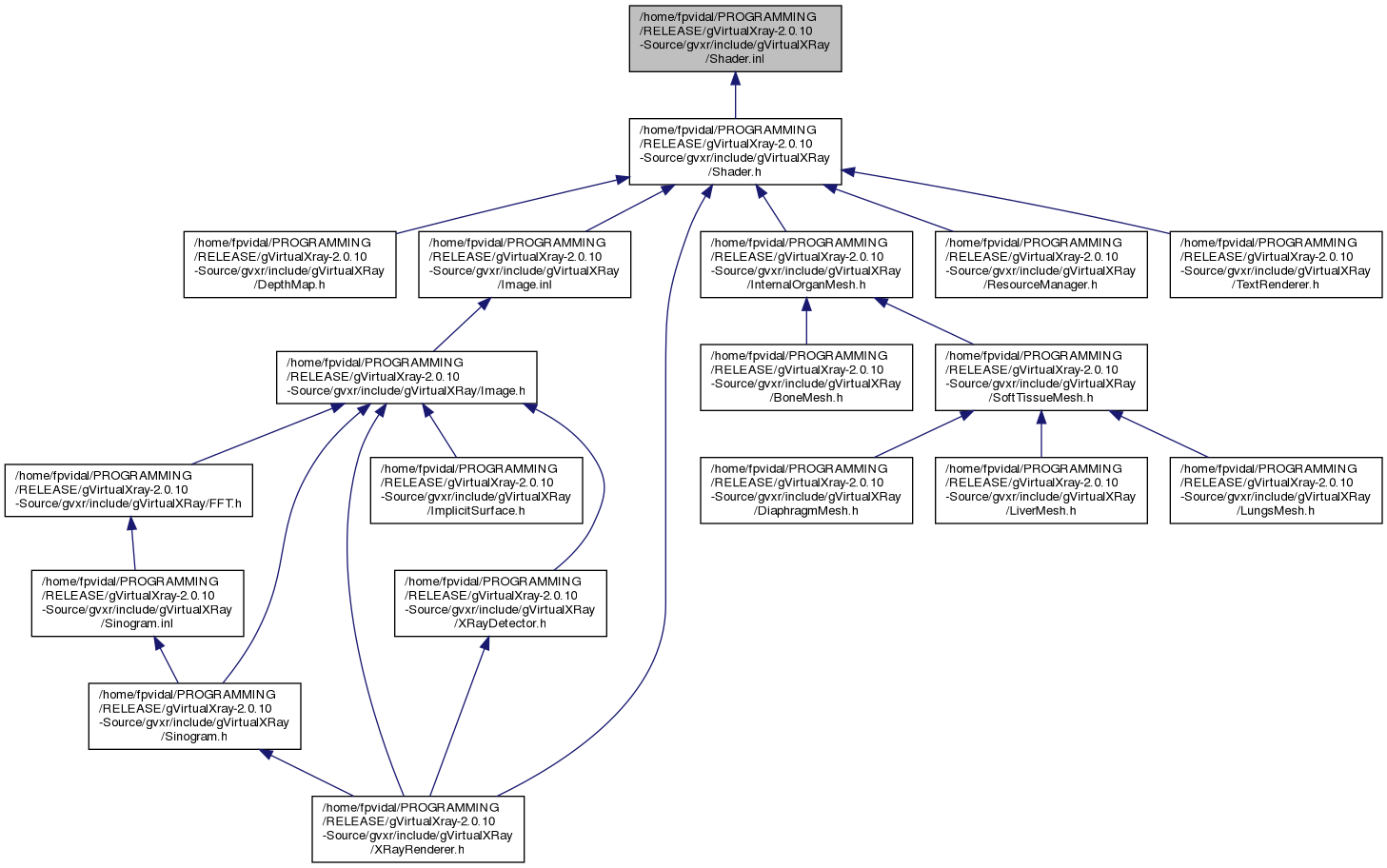 /home/fpvidal/PROGRAMMING/RELEASE/gVirtualXray-2.0.10-Source/gvxr/include/gVirtualXRay/Shader.inl

/home/fpvidal/PROGRAMMING/RELEASE/gVirtualXray-2.0.10-Source/gvxr/include/gVirtualXRay/Shader.h

/home/fpvidal/PROGRAMMING/RELEASE/gVirtualXray-2.0.10-Source/gvxr/include/gVirtualXRay/DepthMap.h

/home/fpvidal/PROGRAMMING/RELEASE/gVirtualXray-2.0.10-Source/gvxr/include/gVirtualXRay/Image.inl

/home/fpvidal/PROGRAMMING/RELEASE/gVirtualXray-2.0.10-Source/gvxr/include/gVirtualXRay/InternalOrganMesh.h

/home/fpvidal/PROGRAMMING/RELEASE/gVirtualXray-2.0.10-Source/gvxr/include/gVirtualXRay/ResourceManager.h

/home/fpvidal/PROGRAMMING/RELEASE/gVirtualXray-2.0.10-Source/gvxr/include/gVirtualXRay/TextRenderer.h

/home/fpvidal/PROGRAMMING/RELEASE/gVirtualXray-2.0.10-Source/gvxr/include/gVirtualXRay/Image.h

/home/fpvidal/PROGRAMMING/RELEASE/gVirtualXray-2.0.10-Source/gvxr/include/gVirtualXRay/BoneMesh.h

/home/fpvidal/PROGRAMMING/RELEASE/gVirtualXray-2.0.10-Source/gvxr/include/gVirtualXRay/SoftTissueMesh.h

/home/fpvidal/PROGRAMMING/RELEASE/gVirtualXray-2.0.10-Source/gvxr/include/gVirtualXRay/FFT.h

/home/fpvidal/PROGRAMMING/RELEASE/gVirtualXray-2.0.10-Source/gvxr/include/gVirtualXRay/ImplicitSurface.h

/home/fpvidal/PROGRAMMING/RELEASE/gVirtualXray-2.0.10-Source/gvxr/include/gVirtualXRay/DiaphragmMesh.h

/home/fpvidal/PROGRAMMING/RELEASE/gVirtualXray-2.0.10-Source/gvxr/include/gVirtualXRay/LiverMesh.h

/home/fpvidal/PROGRAMMING/RELEASE/gVirtualXray-2.0.10-Source/gvxr/include/gVirtualXRay/LungsMesh.h

/home/fpvidal/PROGRAMMING/RELEASE/gVirtualXray-2.0.10-Source/gvxr/include/gVirtualXRay/Sinogram.inl

/home/fpvidal/PROGRAMMING/RELEASE/gVirtualXray-2.0.10-Source/gvxr/include/gVirtualXRay/XRayDetector.h

/home/fpvidal/PROGRAMMING/RELEASE/gVirtualXray-2.0.10-Source/gvxr/include/gVirtualXRay/Sinogram.h

/home/fpvidal/PROGRAMMING/RELEASE/gVirtualXray-2.0.10-Source/gvxr/include/gVirtualXRay/XRayRenderer.h